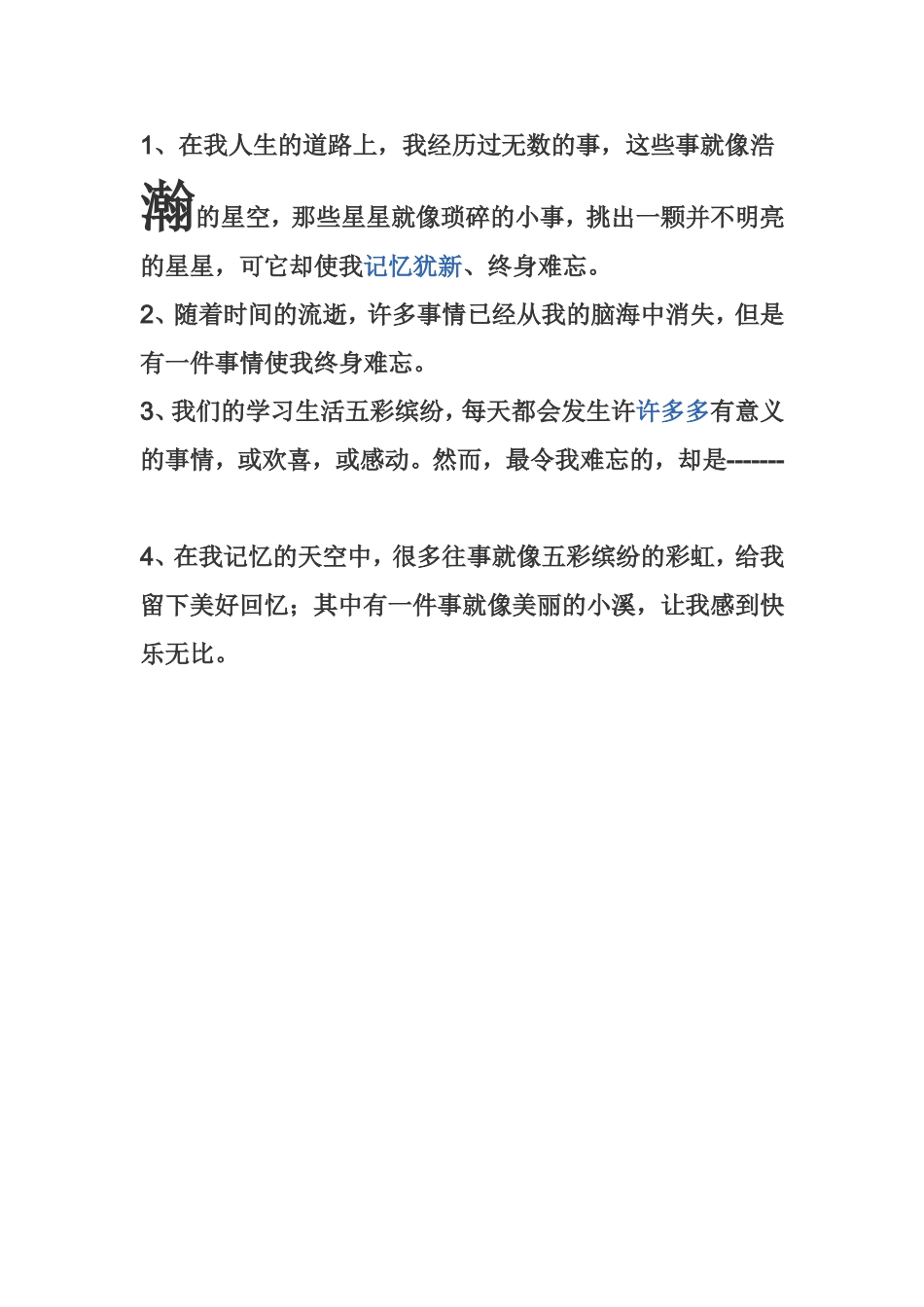 1、在我人生的道路上，我经历过无数的事，这些事就像浩瀚的星空，那些星星就像琐碎的小事，挑出一颗并不明亮的星星，可它却使我记忆犹新、终身难忘。

2、随着时间的流逝，许多事情已经从我的脑海中消失，但是有一件事情使我终身难忘。

3、我们的学习生活五彩缤纷，每天都会发生许许多多有意义的事情，或欢喜，或感动。然而，最令我难忘的，却是-------

4、在我记忆的天空中，很多往事就像五彩缤纷的彩虹，给我留下美好回忆；其中有一件事就像美丽的小溪，让我感到快乐无比。